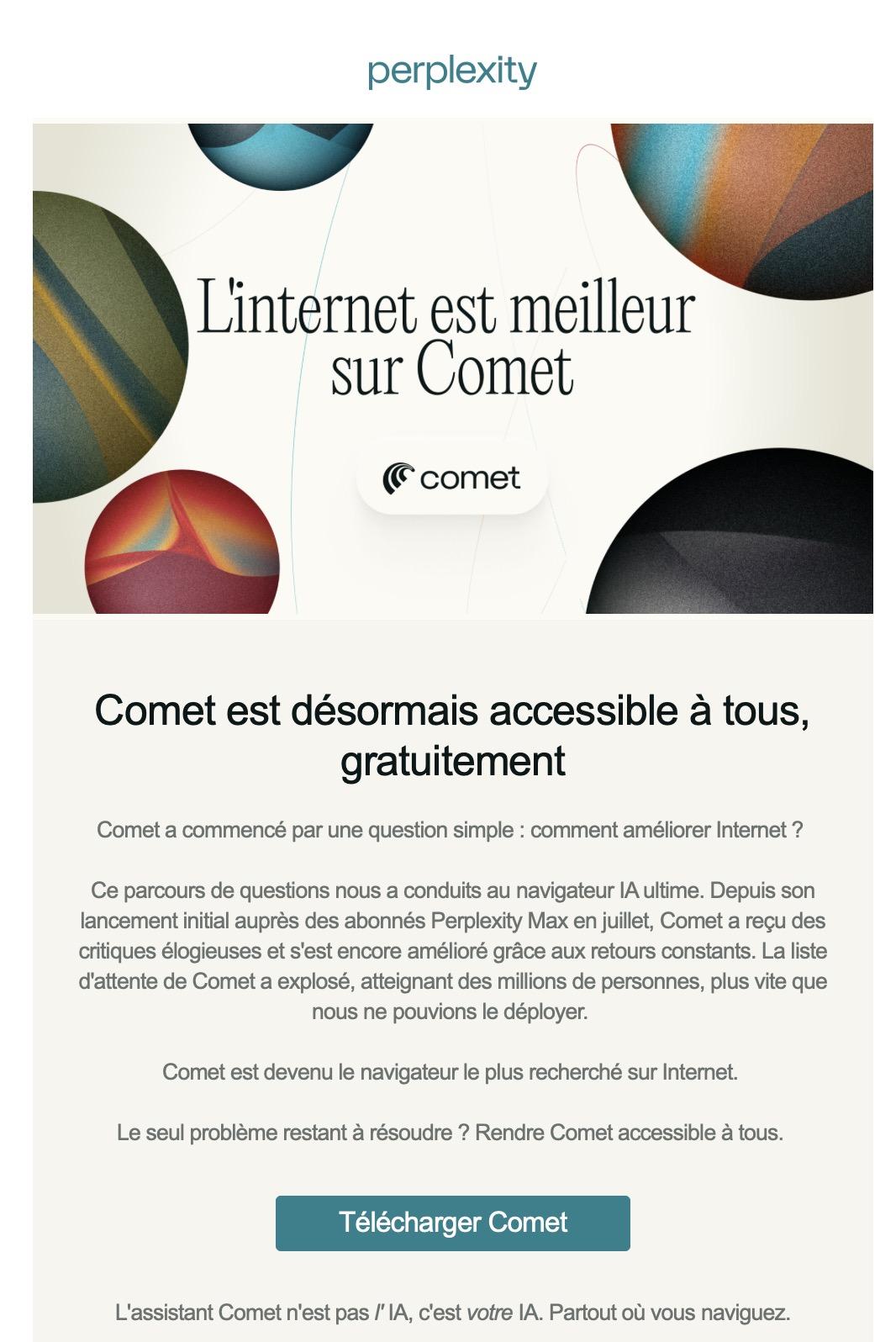 perplexity

L'internet est meilleur sur Comet

comet

Comet est désormais accessible à tous, gratuitement

Comet a commencé par une question simple : comment améliorer Internet ?

Ce parcours de questions nous a conduits au navigateur IA ultime. Depuis son lancement initial auprès des abonnés Perplexity Max en juillet, Comet a reçu des critiques élogieuses et s'est encore amélioré grâce aux retours constants. La liste d'attente de Comet a explosé, atteignant des millions de personnes, plus vite que nous ne pouvions le déployer.

Comet est devenu le navigateur le plus recherché sur Internet.

Le seul problème restant à résoudre ? Rendre Comet accessible à tous.

Télécharger Comet

L'assistant Comet n'est pas l' IA, c'est votre IA. Partout où vous naviguez.